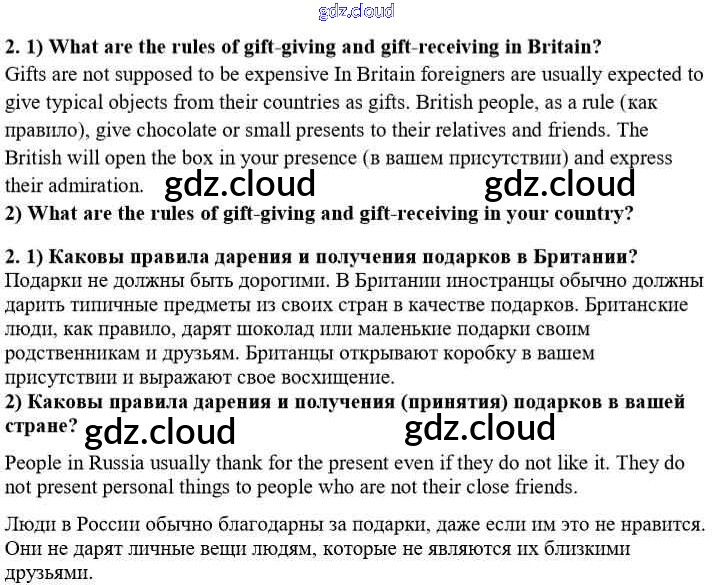 2. 1) What are the rules of gift-giving and gift-receiving in Britain?
Gifts are not supposed to be expensive In Britain foreigners are usually expected to give typical objects from their countries as gifts. British people, as a rule (как правило), give chocolate or small presents to their relatives and friends. The British will open the box in your presence (в вашем присутствии) and express their admiration.

2) What are the rules of gift-giving and gift-receiving in your country?

2. 1) Каковы правила дарения и получения подарков в Британии?
Подарки не должны быть дорогими. В Британии иностранцы обычно должны дарить типичные предметы из своих стран в качестве подарков. Британские люди, как правило, дарят шоколад или маленькие подарки своим родственникам и друзьям. Британцы открывают коробку в вашем присутствии и выражают свое восхищение.
2) Каковы правила дарения и получения (принятия) подарков в вашей стране?

People in Russia usually thank for the present even if they do not like it. They do not present personal things to people who are not their close friends.

Люди в России обычно благодарны за подарки, даже если им это не нравится. Они не дарят личные вещи людям, которые не являются их близкими друзьями.

gdz.cloud